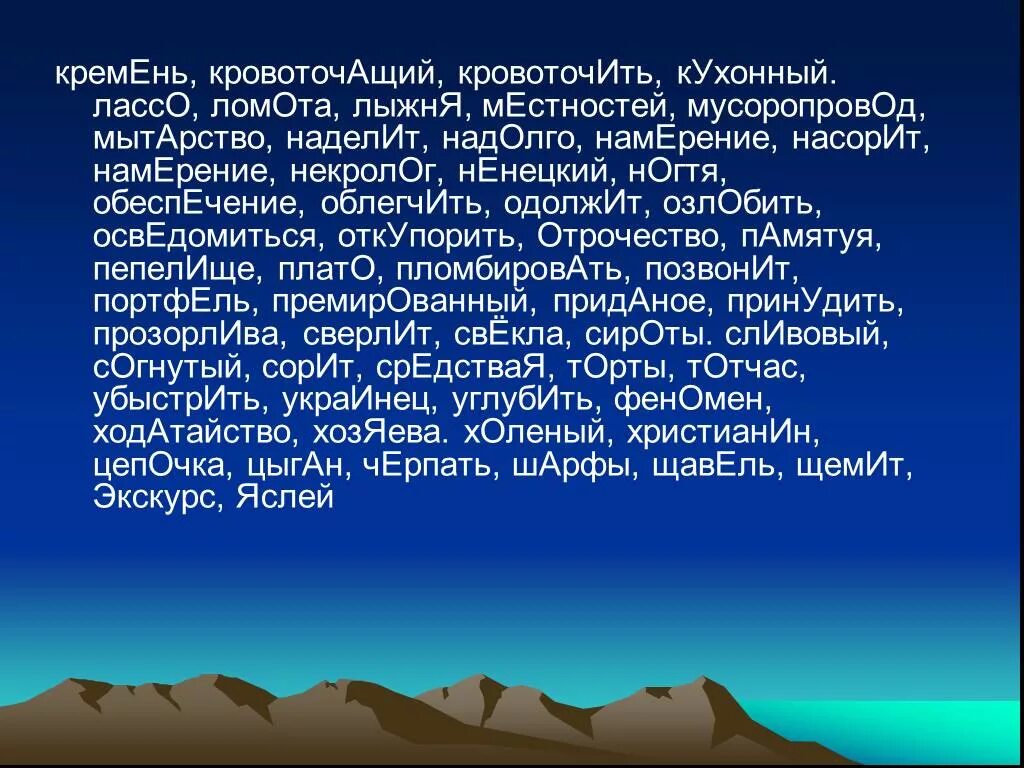 кремЕнь, кровоточАщий, кровоточИть, кУхонный. лассО, ломОта, лыжнЯ, мЕстностей, мусоропровОд, мытАрство, наделИт, надОлго, намЕрение, насорИт, намЕрение, некролОг, нЕнецкий, нОгтя, обеспЕчение, облегчИть, одолжИт, озлОбить, освЕдомиться, откУпорить, Отрочество, пАмятуя, пепелИще, платО, пломбировАть, позвонИт, портфЕль, премирОванный, придАное, принУдить, прозорлИва, сверлИт, свЁкла, сирОты. слИвовый, сОгнутый, сорИт, срЕдстваЯ, тОрты, тОтчас, убыстрИть, украИнец, углубИть, фенОмен, ходАтайство, хозЯева. хОленый, христианИн, цепОчка, цыгАн, чЕрпать, шАрфы, щавЕль, щемИт, Экскурс, Яслей